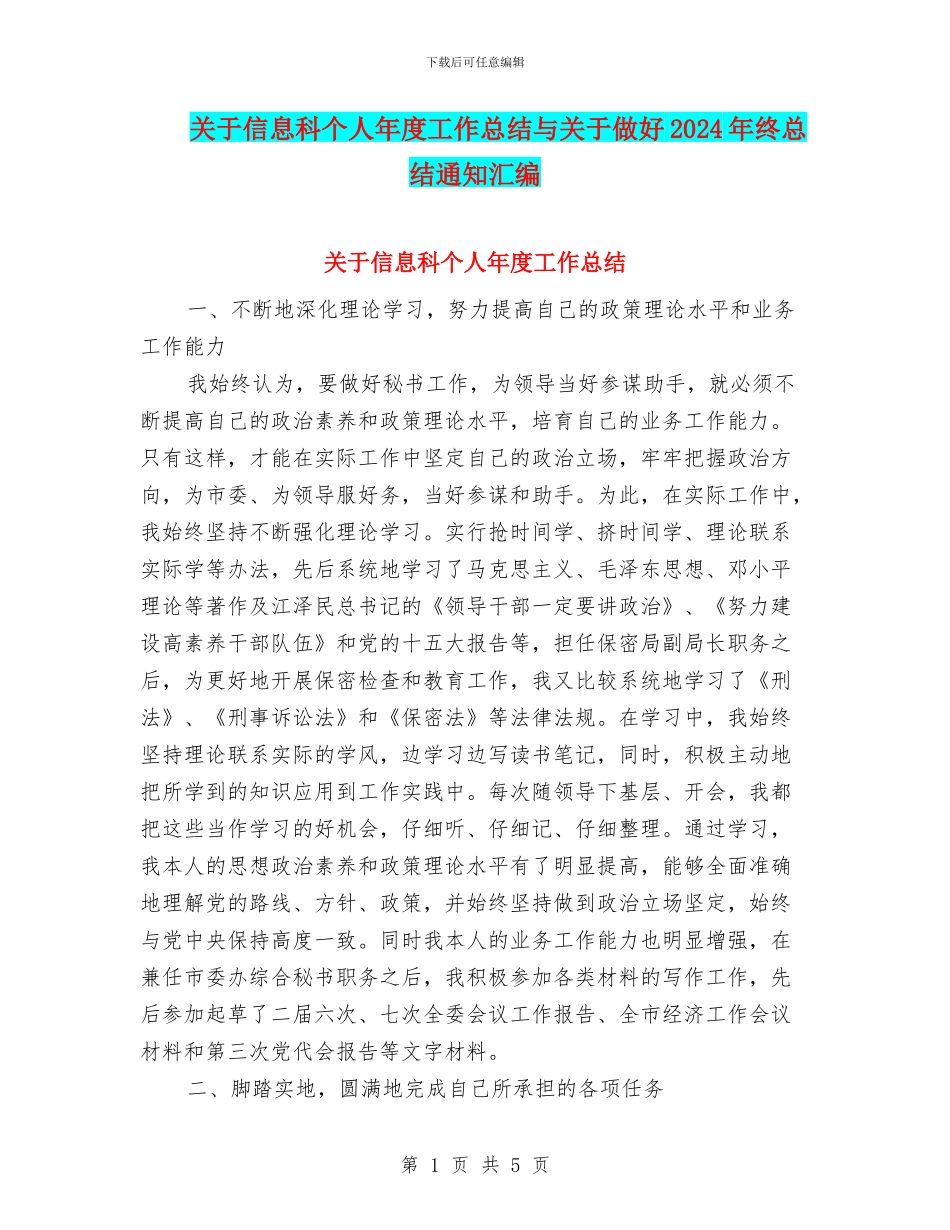 下载后可任意编辑

关于信息科个人年度工作总结与关于做好2024年终总结通知汇编

关于信息科个人年度工作总结

一、不断地深化理论学习，努力提高自己的政策理论水平和业务工作能力

我始终认为，要做好秘书工作，为领导当好参谋助手，就必须不断提高自己的政治素养和政策理论水平，培育自己的业务工作能力。只有这样，才能在实际工作中坚定自己的政治立场，牢牢把握政治方向，为市委、为领导服好务，当好参谋和助手。为此，在实际工作中，我始终坚持不断强化理论学习。实行抢时间学、挤时间学、理论联系实际学等办法，先后系统地学习了马克思主义、毛泽东思想、邓小平理论等著作及江泽民总书记的《领导干部一定要讲政治》、《努力建设高素养干部队伍》和党的十五大报告等，担任保密局副局长职务之后，为更好地开展保密检查和教育工作，我又比较系统地学习了《刑法》、《刑事诉讼法》和《保密法》等法律法规。在学习中，我始终坚持理论联系实际的学风，边学习边写读书笔记，同时，积极主动地把所学到的知识应用到工作实践中。每次随领导下基层、开会，我都把这些当作学习的好机会，仔细听、仔细记、仔细整理。通过学习，我本人的思想政治素养和政策理论水平有了明显提高，能够全面准确地理解党的路线、方针、政策，并始终坚持做到政治立场坚定，始终与党中央保持高度一致。同时我本人的业务工作能力也明显增强，在兼任市委办综合秘书职务之后，我积极参加各类材料的写作工作，先后参加起草了二届六次、七次全委会议工作报告、全市经济工作会议材料和第三次党代会报告等文字材料。

二、脚踏实地，圆满地完成自己所承担的各项任务

第 1 页 共 5 页